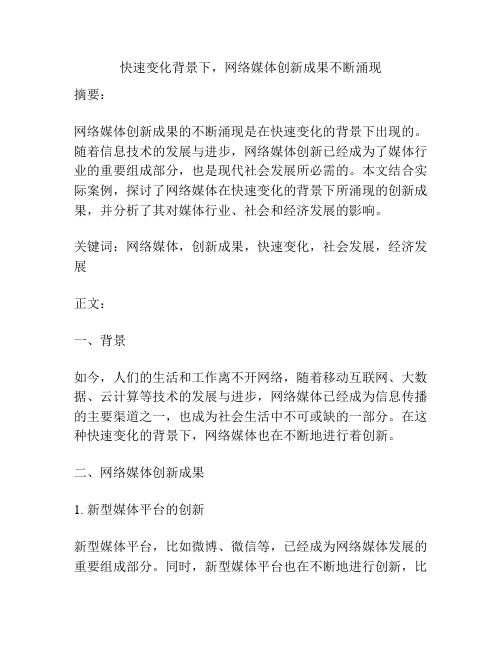 快速变化背景下，网络媒体创新成果不断涌现

摘要：

网络媒体创新成果的不断涌现是在快速变化的背景下出现的。随着信息技术的发展与进步，网络媒体创新已经成为了媒体行业的重要组成部分，也是现代社会发展所必需的。本文结合实际案例，探讨了网络媒体在快速变化的背景下所涌现的创新成果，并分析了其对媒体行业、社会和经济发展的影响。

关键词：网络媒体，创新成果，快速变化，社会发展，经济发展

正文：

一、背景

如今，人们的生活和工作离不开网络，随着移动互联网、大数据、云计算等技术的发展与进步，网络媒体已经成为信息传播的主要渠道之一，也成为社会生活中不可或缺的一部分。在这种快速变化的背景下，网络媒体也在不断地进行着创新。

二、网络媒体创新成果

1. 新型媒体平台的创新

新型媒体平台，比如微博、微信等，已经成为网络媒体发展的重要组成部分。同时，新型媒体平台也在不断地进行创新，比